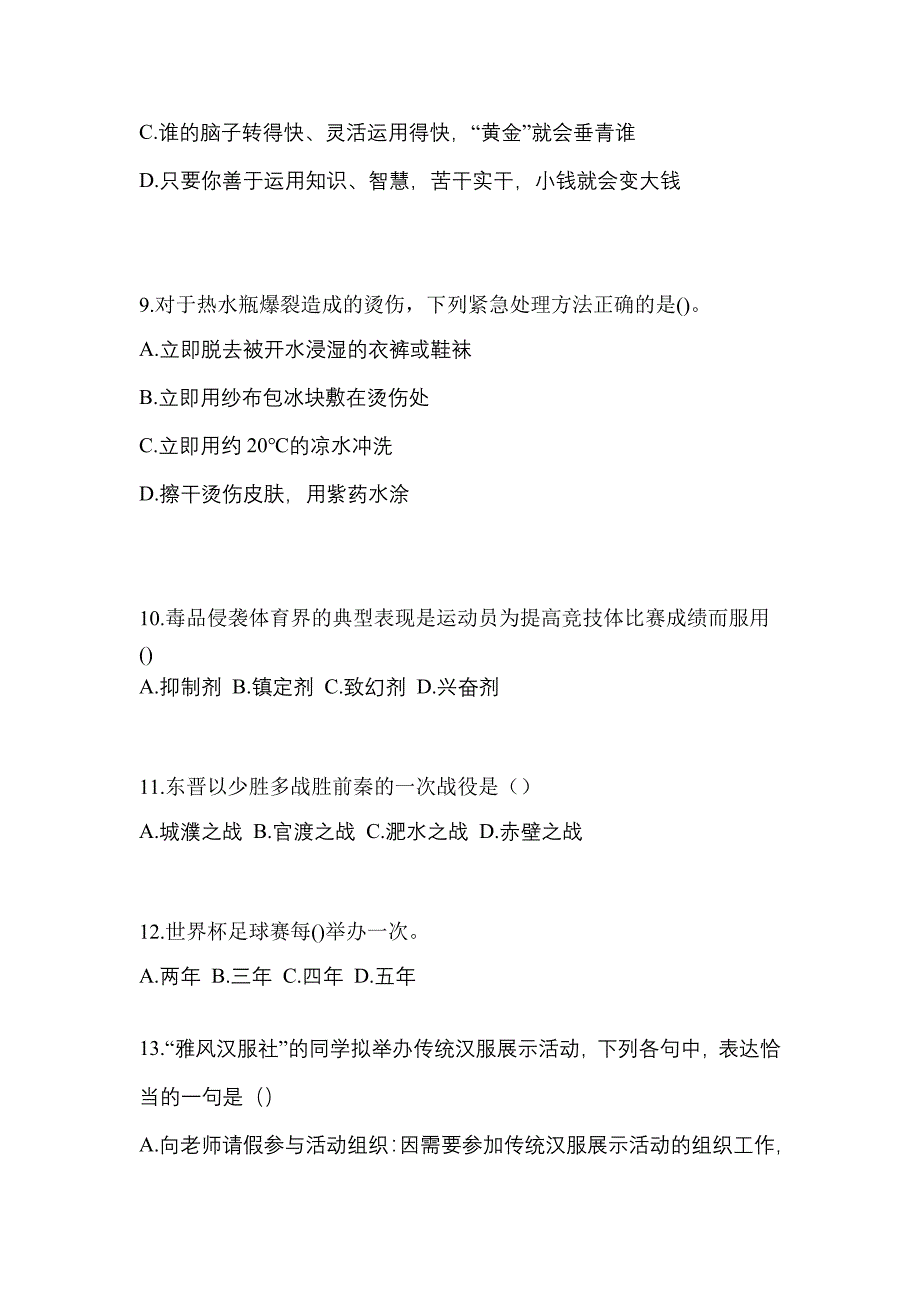 C.谁的脑子转得快、灵活运用得快，“黄金”就会垂青谁

D.只要你善于运用知识、智慧，苦干实干，小钱就会变大钱

9.对于热水瓶爆裂造成的烫伤，下列紧急处理方法正确的是()。

A.立即脱去被开水浸湿的衣裤或鞋袜

B.立即用纱布包冰块敷在烫伤处

C.立即用约 20℃的凉水冲洗

D.擦干烫伤皮肤，用紫药水涂

10.毒品侵袭体育界的典型表现是运动员为提高竞技体比赛成绩而服用()

A.抑制剂 B.镇定剂 C.致幻剂 D.兴奋剂

11.东晋以少胜多战胜前秦的一次战役是（）

A.城濮之战 B.官渡之战 C.淝水之战 D.赤壁之战

12.世界杯足球赛每()举办一次。

A.两年 B.三年 C.四年 D.五年

13.“雅风汉服社”的同学拟举办传统汉服展示活动，下列各句中，表达恰当的一句是（）

A.向老师请假参与活动组织：因需要参加传统汉服展示活动的组织工作，